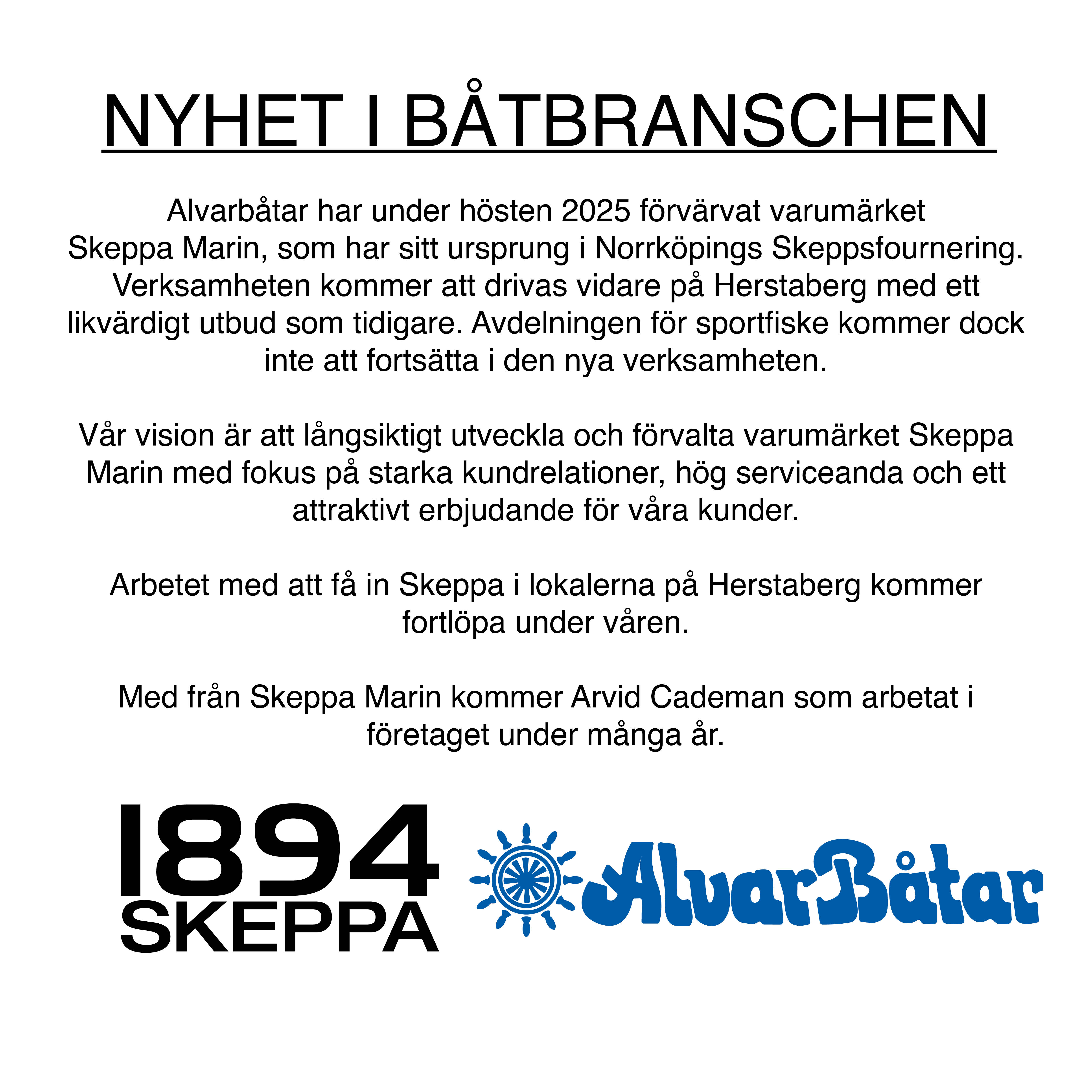 NYHET I BÅTBRANSCHEN

Alvarbåtar har under hösten 2025 förvärvat varumärket Skeppa Marin, som har sitt ursprung i Norrköpings Skeppsfournering. Verksamheten kommer att drivas vidare på Herstaberg med ett likvärdigt utbud som tidigare. Avdelningen för sportfiske kommer dock inte att fortsätta i den nya verksamheten.

Vår vision är att långsiktigt utveckla och förvalta varumärket Skeppa Marin med fokus på starka kundrelationer, hög serviceanda och ett attraktivt erbjudande för våra kunder.

Arbetet med att få in Skeppa i lokalerna på Herstaberg kommer fortlöpa under våren.

Med från Skeppa Marin kommer Arvid Cademan som arbetat i företaget under många år.

1894
SKEPPA

AlvarBåtar